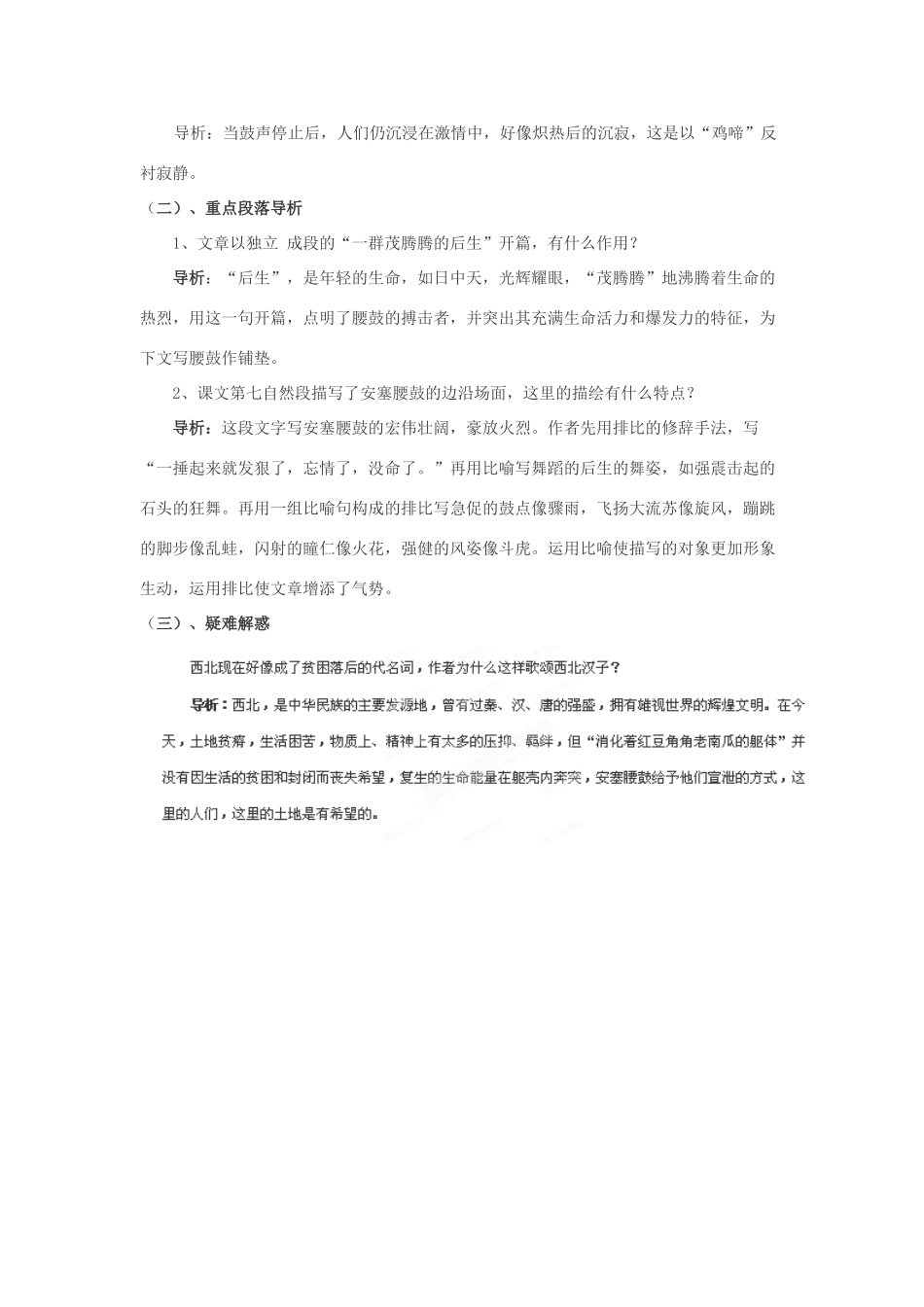 导析：当鼓声停止后，人们仍沉浸在激情中，好像炽热后的沉寂，这是以“鸡啼”反衬寂静。

（二）、重点段落导析

1、文章以独立 成段的“一群茂腾腾的后生”开篇，有什么作用？

导析：“后生”，是年轻的生命，如日中天，光辉耀眼，“茂腾腾”地沸腾着生命的热烈，用这一句开篇，点明了腰鼓的搏击者，并突出其充满生命活力和爆发力的特征，为下文写腰鼓作铺垫。

2、课文第七自然段描写了安塞腰鼓的边沿场面，这里的描绘有什么特点？

导析：这段文字写安塞腰鼓的宏伟壮阔，豪放火烈。作者先用排比的修辞手法，写“一捶起来就发狠了，忘情了，没命了。”再用比喻写舞蹈的后生的舞姿，如强震击起的石头的狂舞。再用一组比喻句构成的排比写急促的鼓点像骤雨，飞扬大流苏像旋风，蹦跳的脚步像乱蛙，闪射的瞳仁像火花，强健的风姿像斗虎。运用比喻使描写的对象更加形象生动，运用排比使文章增添了气势。

（三）、疑难解惑

西北现在好像成了贫困落后的代名词，作者为什么这样歌颂西北汉子？

导析：西北，是中华民族的主要发源地，曾有过秦、汉、唐的强盛，拥有雄视世界的辉煌文明。在今天，土地贫瘠，生活困苦，物质上、精神上有太多的压抑、羁绊，但“消化着红豆角角老南瓜的躯体”并没有因生活的贫困和封闭而丧失希望，复生的生命能量在躯壳内奔突，安塞腰鼓给予他们宣泄的方式，这里的人们，这里的土地是有希望的。